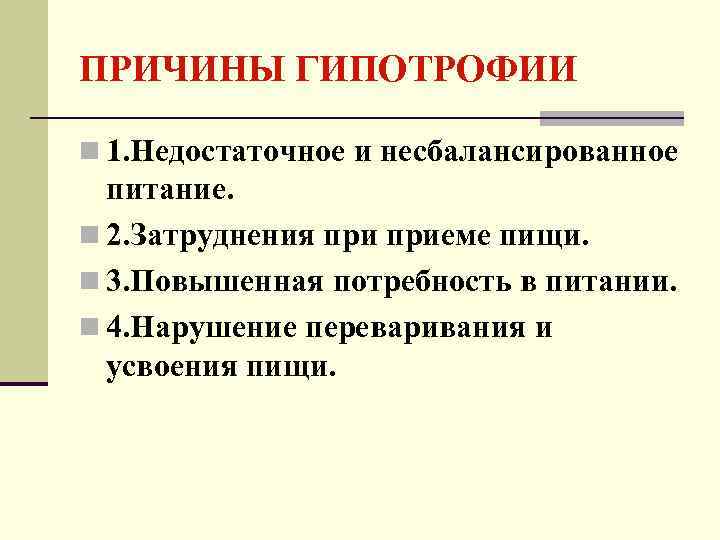 ПРИЧИНЫ ГИПОТРОФИИ

• 1.Недостаточное и несбалансированное питание.
• 2.Затруднения при приеме пищи.
• 3.Повышенная потребность в питании.
• 4.Нарушение переваривания и усвоения пищи.